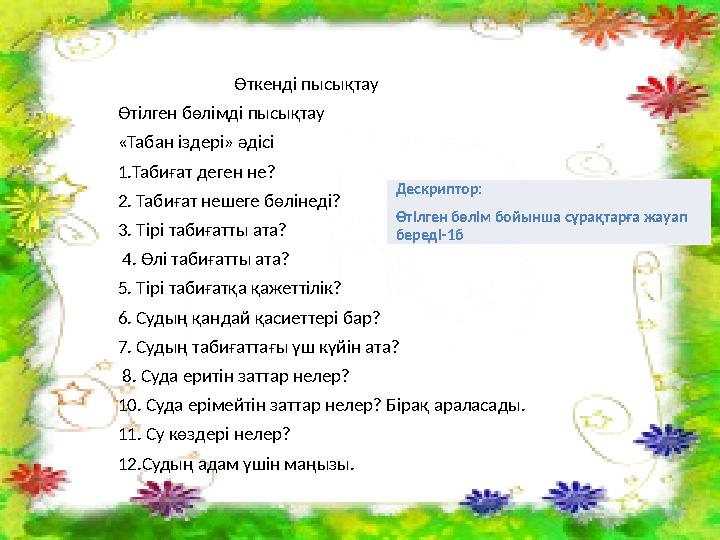 Өткенді пысықтау

Өтілген бөлімді пысықтау

«Табан іздері» әдісі

1.Табиғат деген не?

2. Табиғат нешеге бөлінеді?

3. Тірі табиғатты ата?

4. Өлі табиғатты ата?

5. Тірі табиғатқа қажеттілік?

6. Судың қандай қасиеттері бар?

7. Судың табиғаттағы үш күйін ата?

8. Суда еритін заттар нелер?

10. Суда ерімейтін заттар нелер? Бірақ араласады.

11. Су көздері нелер?

12.Судың адам үшін маңызы.

Дескриптор:

Өтілген бөлім бойынша сұрақтарға жауап береді-1б